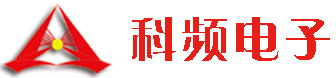 科频电子